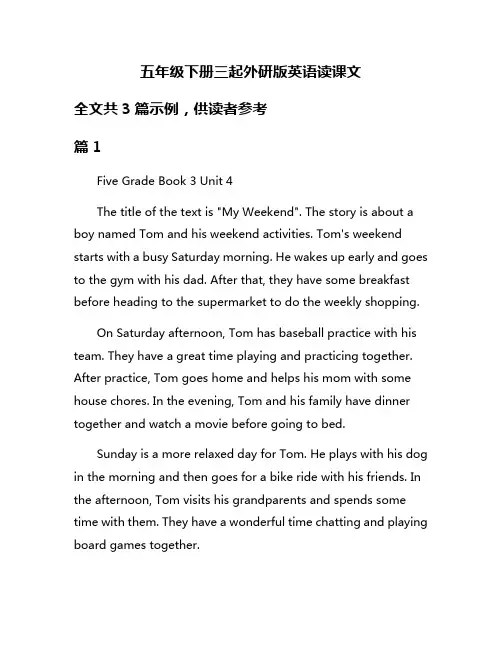 五年级下册三起外研版英语读课文

全文共 3 篇示例，供读者参考

篇 1

Five Grade Book 3 Unit 4

The title of the text is "My Weekend". The story is about a boy named Tom and his weekend activities. Tom's weekend starts with a busy Saturday morning. He wakes up early and goes to the gym with his dad. After that, they have some breakfast before heading to the supermarket to do the weekly shopping.

On Saturday afternoon, Tom has baseball practice with his team. They have a great time playing and practicing together. After practice, Tom goes home and helps his mom with some house chores. In the evening, Tom and his family have dinner together and watch a movie before going to bed.

Sunday is a more relaxed day for Tom. He plays with his dog in the morning and then goes for a bike ride with his friends. In the afternoon, Tom visits his grandparents and spends some time with them. They have a wonderful time chatting and playing board games together.